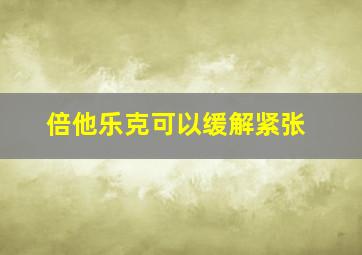 倍他乐克可以缓解紧张